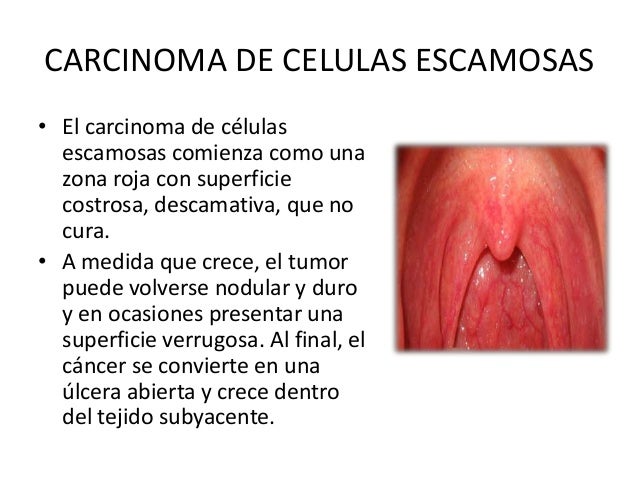 CARCINOMA DE CELULAS ESCAMOSAS

• El carcinoma de células escamosas comienza como una zona roja con superficie costrosa, descamativa, que no cura.
• A medida que crece, el tumor puede volverse nodular y duro y en ocasiones presentar una superficie verrugosa. Al final, el cáncer se convierte en una úlcera abierta y crece dentro del tejido subyacente.